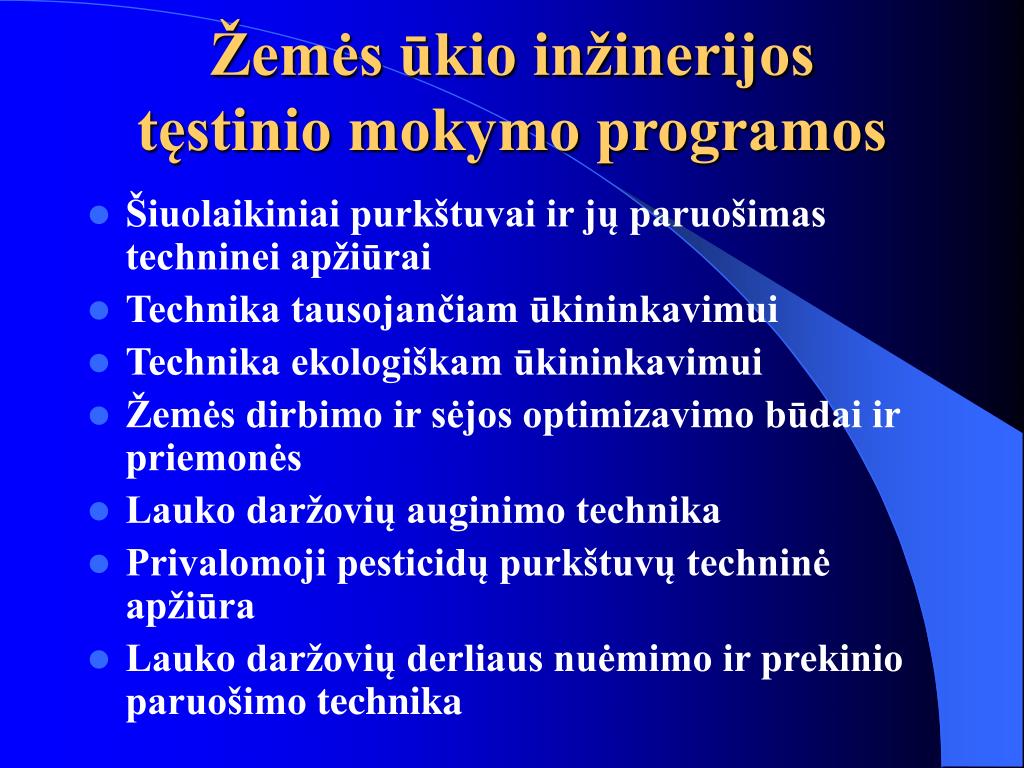 Žemės ūkio inžinerijos tęstinio mokymo programos

- Šiuolaikiniai purkštuvai ir jų paruošimas techninei apžiūrai
- Technika tausojančiam ūkininkavimui
- Technika ekologiškam ūkininkavimui
- Žemės dirbimo ir sėjos optimizavimo būdai ir priemonės
- Lauko daržovių auginimo technika
- Privalomoji pesticidų purkštuvų techninė apžiūra
- Lauko daržovių derliaus nuėmimo ir prekinio paruošimo technika